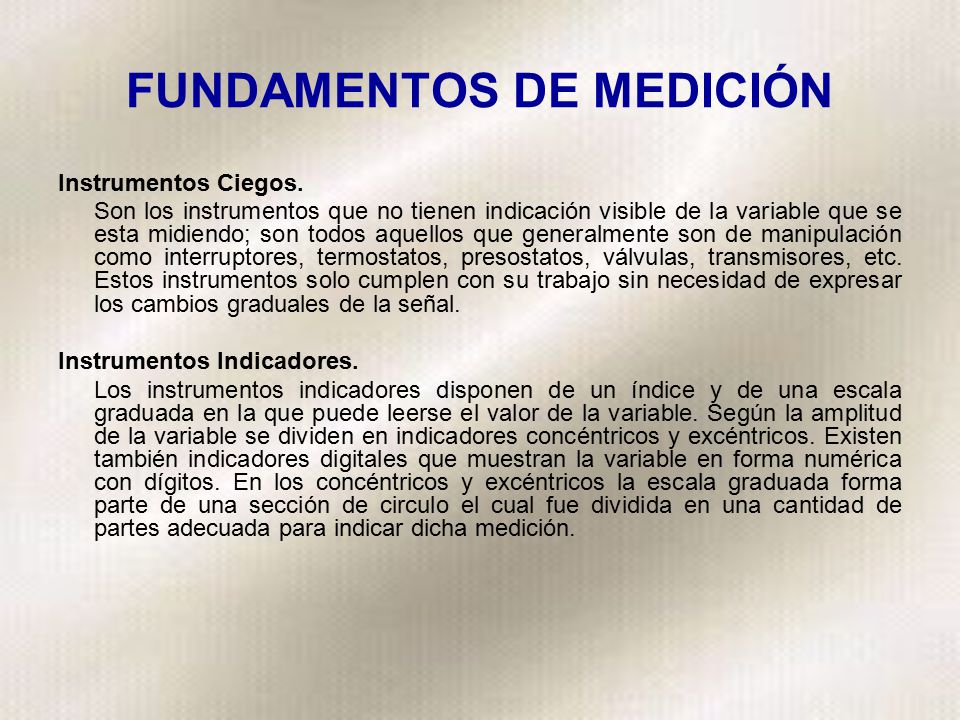 FUNDAMENTOS DE MEDICIÓN

Instrumentos Ciegos.

Son los instrumentos que no tienen indicación visible de la variable que se esta midiendo; son todos aquellos que generalmente son de manipulación como interruptores, termostatos, presostatos, válvulas, transmisores, etc. Estos instrumentos solo cumplen con su trabajo sin necesidad de expresar los cambios graduales de la señal.

Instrumentos Indicadores.

Los instrumentos indicadores disponen de un índice y de una escala graduada en la que puede leerse el valor de la variable. Según la amplitud de la variable se dividen en indicadores concéntricos y excéntricos. Existen también indicadores digitales que muestran la variable en forma numérica con dígitos. En los concéntricos y excéntricos la escala graduada forma parte de una sección de circulo el cual fue dividida en una cantidad de partes adecuada para indicar dicha medición.